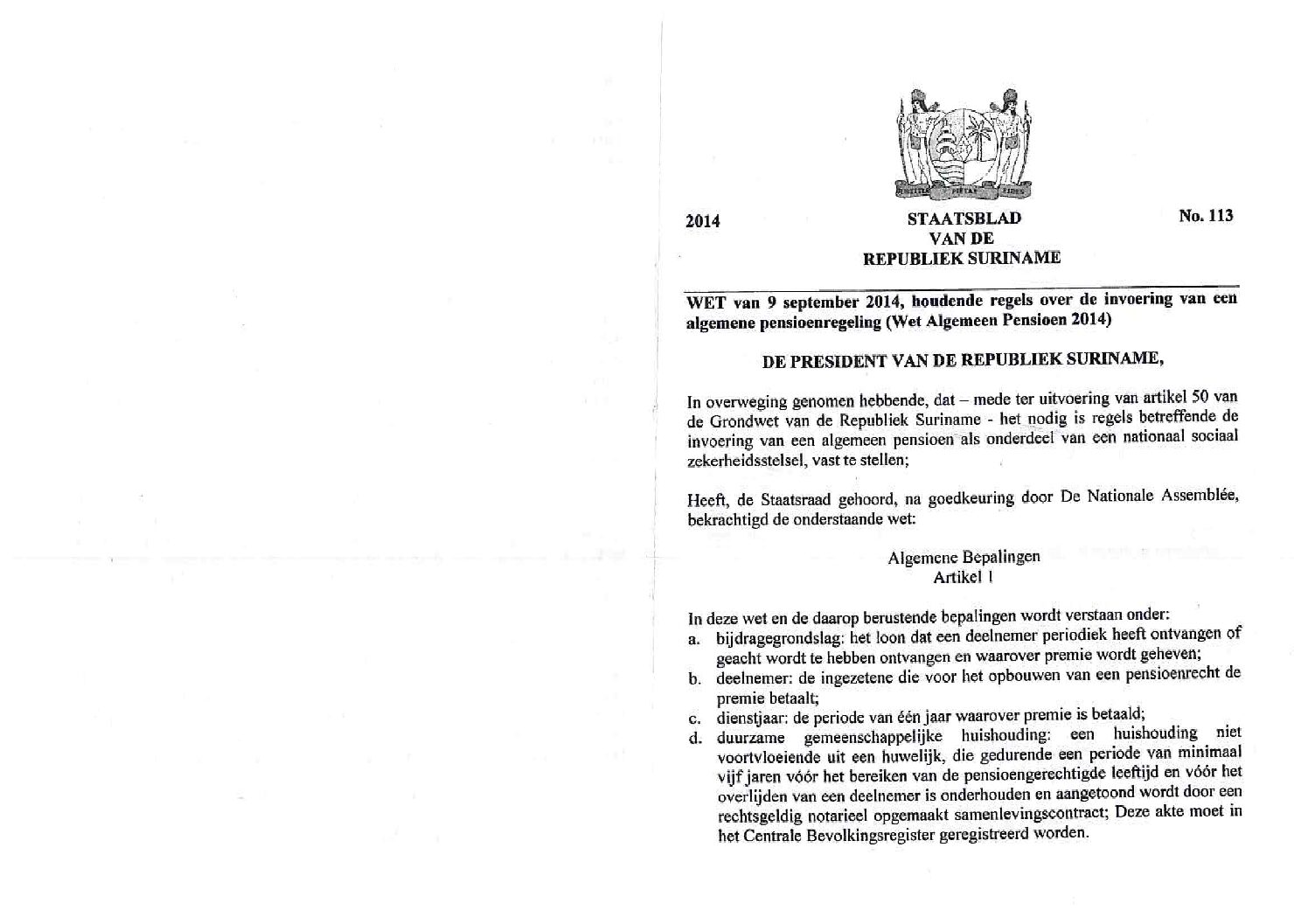 JUSTITIA PIETAS FIDES

2014

STAATSBLAD
VAN DE
REPUBLIEK SURINAME

No. 113

WET van 9 september 2014, houdende regels over de invoering van een algemene pensioenregeling (Wet Algemeen Pensioen 2014)

DE PRESIDENT VAN DE REPUBLIEK SURINAME,

In overweging genomen hebbende, dat – mede ter uitvoering van artikel 50 van de Grondwet van de Republiek Suriname - het nodig is regels betreffende de invoering van een algemeen pensioen als onderdeel van een nationaal sociaal zekerheidsstelsel, vast te stellen;

Heeft, de Staatsraad gehoord, na goedkeuring door De Nationale Assemblée, bekrachtigd de onderstaande wet:

Algemene Bepalingen
Artikel 1

In deze wet en de daarop berustende bepalingen wordt verstaan onder:
a. bijdragegrondslag: het loon dat een deelnemer periodiek heeft ontvangen of geacht wordt te hebben ontvangen en waarover premie wordt geheven;
b. deelnemer: de ingezetene die voor het opbouwen van een pensioenrecht de premie betaalt;
c. dienstjaar: de periode van één jaar waarover premie is betaald;
d. duurzame gemeenschappelijke huishouding: een huishouding niet voortvloeiende uit een huwelijk, die gedurende een periode van minimaal vijf jaren vóór het bereiken van de pensioengerechtigde leeftijd en vóór het overlijden van een deelnemer is onderhouden en aangetoond wordt door een rechtsgeldig notarieel opgemaakt samenlevingscontract; Deze akte moet in het Centrale Bevolkingsregister geregistreerd worden.